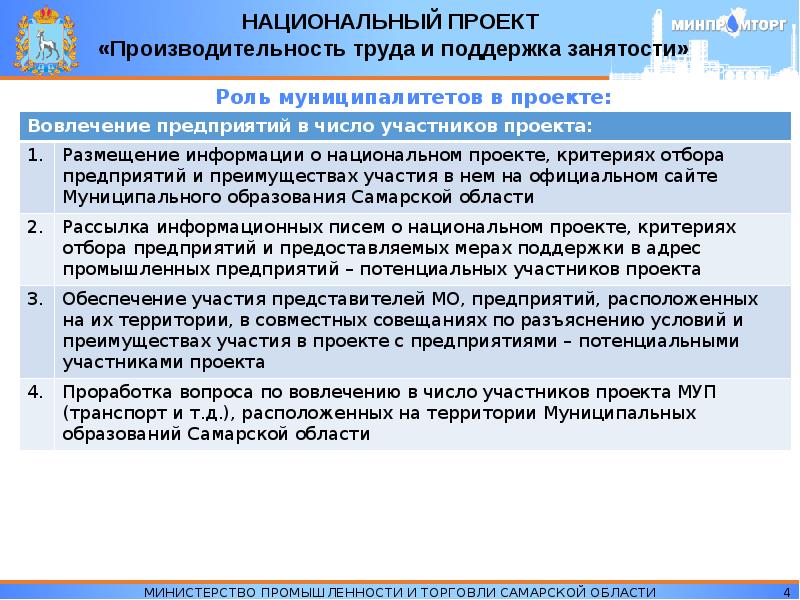 НАЦИОНАЛЬНЫЙ ПРОЕКТ
«Производительность труда и поддержка занятости»

МИНПРОМТОРГ

Роль муниципалитетов в проекте:

| Вовлечение предприятий в число участников проекта: | |
|---|---|
| 1. | Размещение информации о национальном проекте, критериях отбора предприятий и преимуществах участия в нем на официальном сайте Муниципального образования Самарской области |
| 2. | Рассылка информационных писем о национальном проекте, критериях отбора предприятий и предоставляемых мерах поддержки в адрес промышленных предприятий – потенциальных участников проекта |
| 3. | Обеспечение участия представителей МО, предприятий, расположенных на их территории, в совместных совещаниях по разъяснению условий и преимуществах участия в проекте с предприятиями – потенциальными участниками проекта |
| 4. | Проработка вопроса по вовлечению в число участников проекта МУП (транспорт и т.д.), расположенных на территории Муниципальных образований Самарской области |

МИНИСТЕРСТВО ПРОМЫШЛЕННОСТИ И ТОРГОВЛИ САМАРСКОЙ ОБЛАСТИ 4